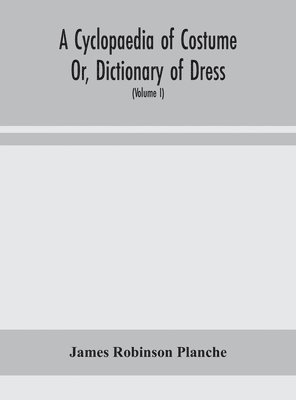 A Cyclopaedia of Costume
Or, Dictionary of Dress
(Volume I)

James Robinson Planche